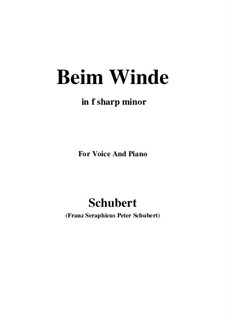 Beim Winde

in f sharp minor

For Voice And Piano

Schubert

(Franz Seraphicus Peter Schubert)